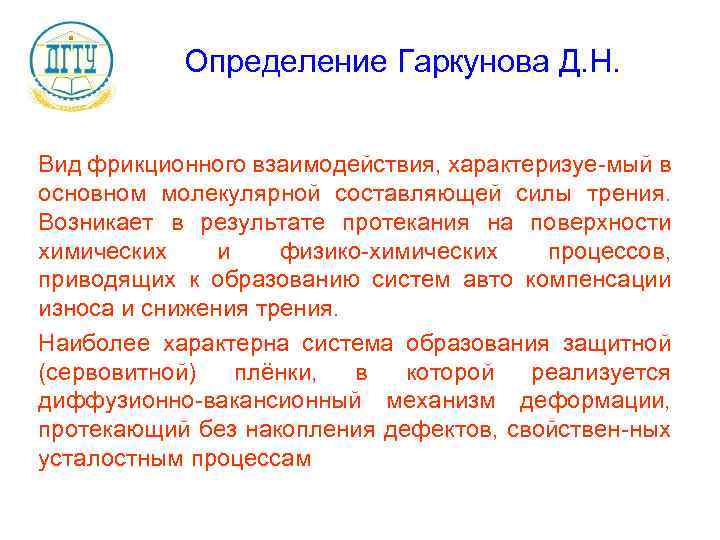 ДГТУ

Определение Гаркунова Д.Н.

Вид фрикционного взаимодействия, характеризуе-мый в основном молекулярной составляющей силы трения. Возникает в результате протекания на поверхности химических и физико-химических процессов, приводящих к образованию систем авто компенсации износа и снижения трения.

Наиболее характерна система образования защитной (сервовитной) плёнки, в которой реализуется диффузионно-вакансионный механизм деформации, протекающий без накопления дефектов, свойствен-ных усталостным процессам